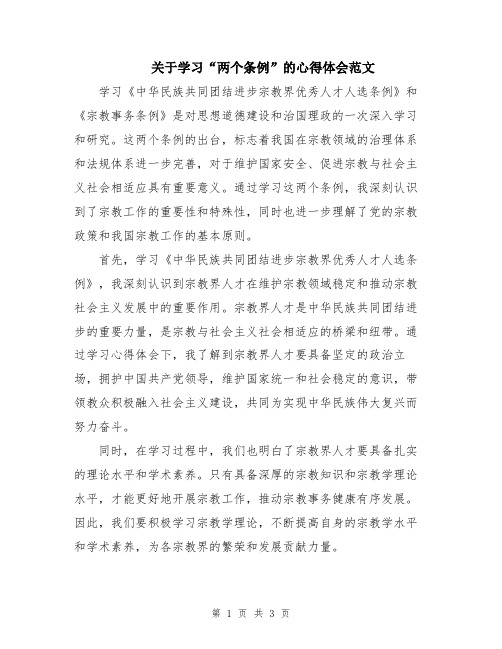 关于学习“两个条例”的心得体会范文

学习《中华民族共同团结进步宗教界优秀人才人选条例》和《宗教事务条例》是对思想道德建设和治国理政的一次深入学习和研究。这两个条例的出台，标志着我国在宗教领域的治理体系和法规体系进一步完善，对于维护国家安全、促进宗教与社会主义社会相适应具有重要意义。通过学习这两个条例，我深刻认识到了宗教工作的重要性和特殊性，同时也进一步理解了党的宗教政策和我国宗教工作的基本原则。

首先，学习《中华民族共同团结进步宗教界优秀人才人选条例》，我深刻认识到宗教界人才在维护宗教领域稳定和推动宗教社会主义发展中的重要作用。宗教界人才是中华民族共同团结进步的重要力量，是宗教与社会主义社会相适应的桥梁和纽带。通过学习心得体会下，我了解到宗教界人才要具备坚定的政治立场，拥护中国共产党领导，维护国家统一和社会稳定的意识，带领教众积极融入社会主义建设，共同为实现中华民族伟大复兴而努力奋斗。

同时，在学习过程中，我们也明白了宗教界人才要具备扎实的理论水平和学术素养。只有具备深厚的宗教知识和宗教学理论水平，才能更好地开展宗教工作，推动宗教事务健康有序发展。因此，我们要积极学习宗教学理论，不断提高自身的宗教学水平和学术素养，为各宗教界的繁荣和发展贡献力量。

第 1 页 共 3 页